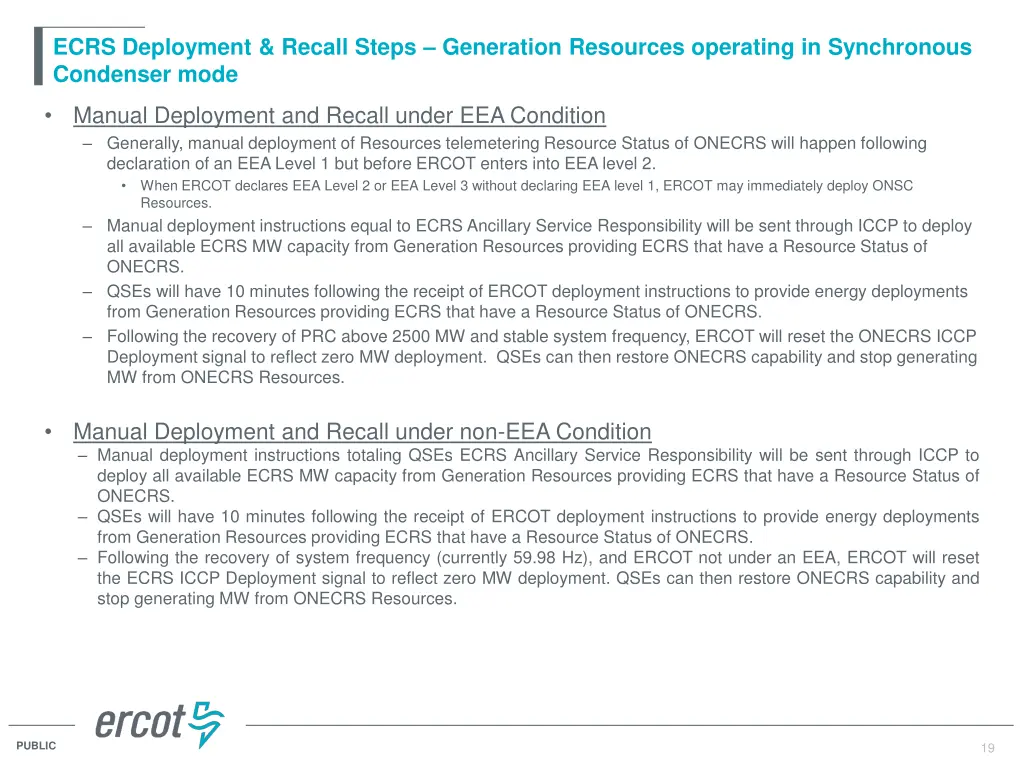 ECRS Deployment & Recall Steps – Generation Resources operating in Synchronous Condenser mode

• Manual Deployment and Recall under EEA Condition
– Generally, manual deployment of Resources telemetering Resource Status of ONECRS will happen following declaration of an EEA Level 1 but before ERCOT enters into EEA level 2.
• When ERCOT declares EEA Level 2 or EEA Level 3 without declaring EEA level 1, ERCOT may immediately deploy ONSC Resources.
– Manual deployment instructions equal to ECRS Ancillary Service Responsibility will be sent through ICCP to deploy all available ECRS MW capacity from Generation Resources providing ECRS that have a Resource Status of ONECRS.
– QSEs will have 10 minutes following the receipt of ERCOT deployment instructions to provide energy deployments from Generation Resources providing ECRS that have a Resource Status of ONECRS.
– Following the recovery of PRC above 2500 MW and stable system frequency, ERCOT will reset the ONECRS ICCP Deployment signal to reflect zero MW deployment. QSEs can then restore ONECRS capability and stop generating MW from ONECRS Resources.

• Manual Deployment and Recall under non-EEA Condition
– Manual deployment instructions totaling QSEs ECRS Ancillary Service Responsibility will be sent through ICCP to deploy all available ECRS MW capacity from Generation Resources providing ECRS that have a Resource Status of ONECRS.
– QSEs will have 10 minutes following the receipt of ERCOT deployment instructions to provide energy deployments from Generation Resources providing ECRS that have a Resource Status of ONECRS.
– Following the recovery of system frequency (currently 59.98 Hz), and ERCOT not under an EEA, ERCOT will reset the ECRS ICCP Deployment signal to reflect zero MW deployment. QSEs can then restore ONECRS capability and stop generating MW from ONECRS Resources.

ercot

PUBLIC

19